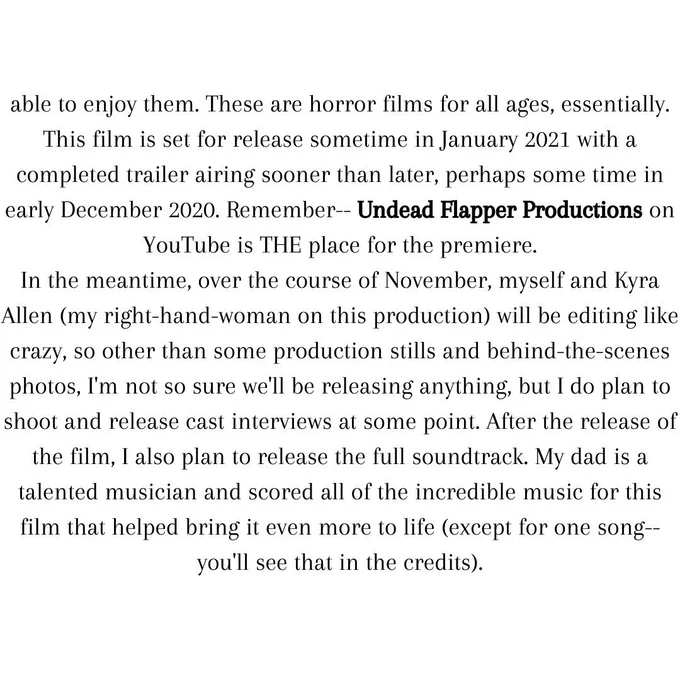 able to enjoy them. These are horror films for all ages, essentially. This film is set for release sometime in January 2021 with a completed trailer airing sooner than later, perhaps some time in early December 2020. Remember-- Undead Flapper Productions on YouTube is THE place for the premiere.

In the meantime, over the course of November, myself and Kyra Allen (my right-hand-woman on this production) will be editing like crazy, so other than some production stills and behind-the-scenes photos, I'm not so sure we'll be releasing anything, but I do plan to shoot and release cast interviews at some point. After the release of the film, I also plan to release the full soundtrack. My dad is a talented musician and scored all of the incredible music for this film that helped bring it even more to life (except for one song-- you'll see that in the credits).